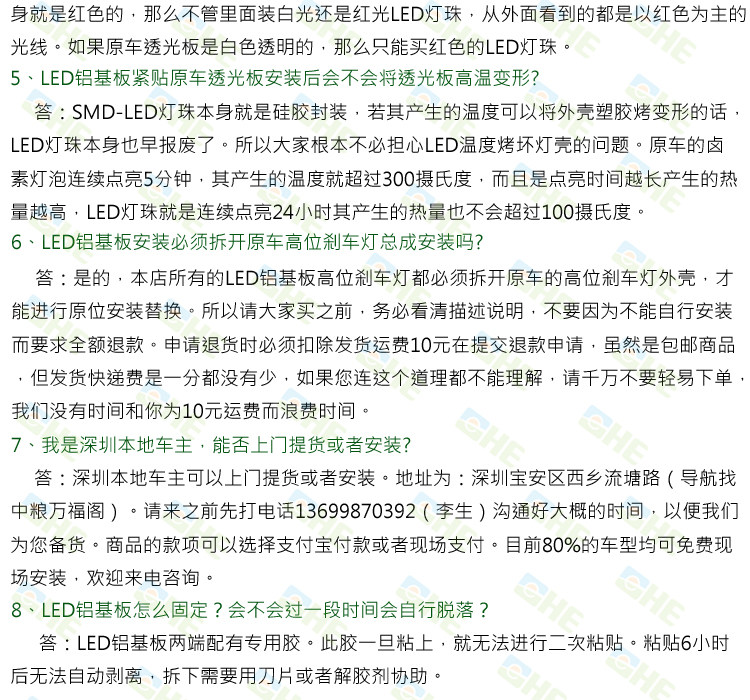 身就是红色的，那么不管里面装白光还是红光LED灯珠，从外面看到的都是以红色为主的光线。如果原车透光板是白色透明的，那么只能买红色的LED灯珠。

5、LED铝基板紧贴原车透光板安装后会不会将透光板高温变形?

答：SMD-LED灯珠本身就是硅胶封装，若其产生的温度可以将外壳塑胶烤变形的话，LED灯珠本身也早报废了。所以大家根本不必担心LED温度烤坏灯壳的问题。原车的卤素灯泡连续点亮5分钟，其产生的温度就超过300摄氏度，而且是点亮时间越长产生的热量越高，LED灯珠就是连续点亮24小时其产生的热量也不会超过100摄氏度。

6、LED铝基板安装必须拆开原车高位刹车灯总成安装吗?

答：是的，本店所有的LED铝基板高位刹车灯都必须拆开原车的高位刹车灯外壳，才能进行原位安装替换。所以请大家买之前，务必看清描述说明，不要因为不能自行安装而要求全额退款。申请退货时必须扣除发货运费10元在提交退款申请，虽然是包邮商品，但发货快递费是一分都没有少，如果您连这个道理都不能理解，请千万不要轻易下单，我们没有时间和你为10元运费而浪费时间。

7、我是深圳本地车主，能否上门提货或者安装?

答：深圳本地车主可以上门提货或者安装。地址为：深圳宝安区西乡流塘路（导航找中粮万福阁）。请来之前先打电话13699870392（李生）沟通好大概的时间，以便我们为您备货。商品的款项可以选择支付宝付款或者现场支付。目前80%的车型均可免费现场安装，欢迎来电咨询。

8、LED铝基板怎么固定？会不会过一段时间会自行脱落？

答：LED铝基板两端配有专用胶。此胶一旦粘上，就无法进行二次粘贴。粘贴6小时后无法自动剥离，拆下需要用刀片或者解胶剂协助。